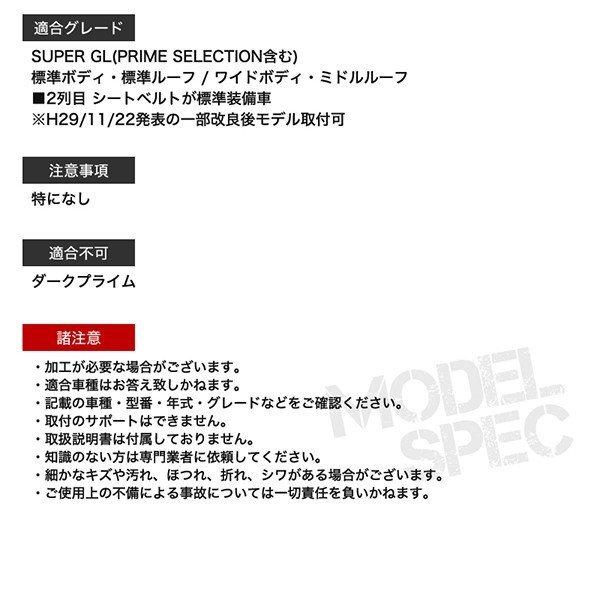 適合グレード

SUPER GL(PRIME SELECTION含む)
標準ボディ・標準ルーフ / ワイドボディ・ミドルルーフ
■2列目 シートベルトが標準装備車
※H29/11/22発表の一部改良後モデル取付可

注意事項

特になし

適合不可

ダークプライム

諸注意

・加工が必要な場合がございます。
・適合車種はお答え致しかねます。
・記載の車種・型番・年式・グレードなどをご確認ください。
・取付のサポートはできません。
・取扱説明書は付属しておりません。
・知識のない方は専門業者に依頼してください。
・細かなキズや汚れ、ほつれ、折れ、シワがある場合がございます。
・ご使用上の不備による事故については一切責任を負いかねます。

MODEL SPEC